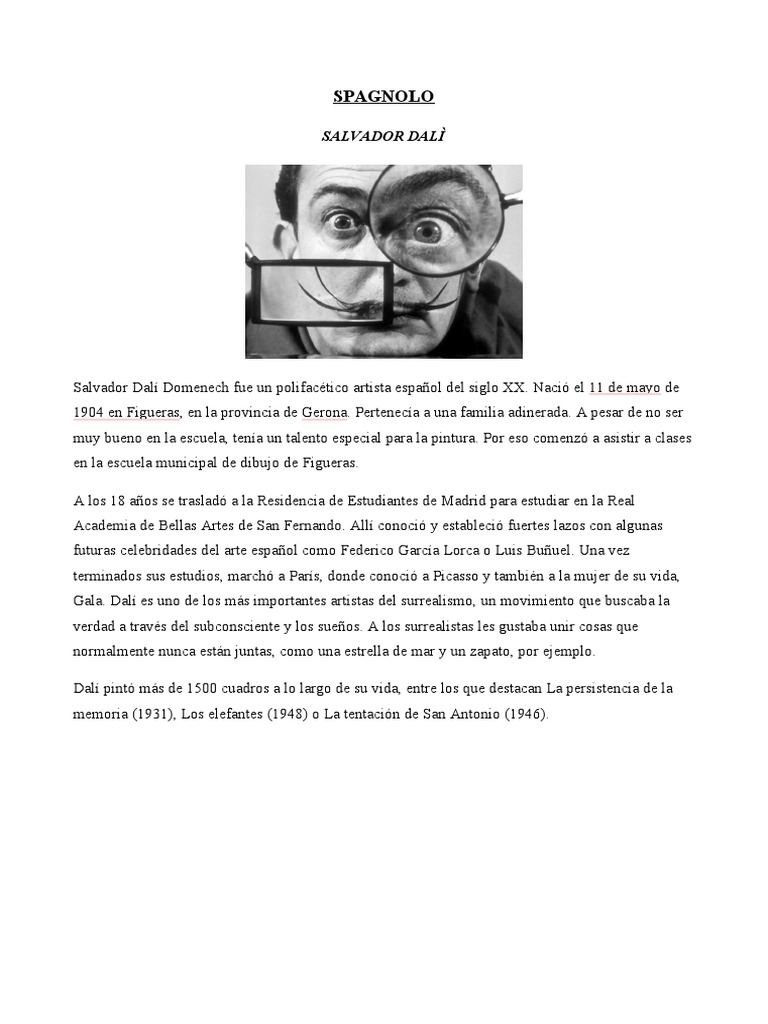 SPAGNOLO

SALVADOR DALÌ

Salvador Dalí Domenech fue un polifacético artista español del siglo XX. Nació el 11 de mayo de 1904 en Figueras, en la provincia de Gerona. Pertenecía a una familia adinerada. A pesar de no ser muy bueno en la escuela, tenía un talento especial para la pintura. Por eso comenzó a asistir a clases en la escuela municipal de dibujo de Figueras.

A los 18 años se trasladó a la Residencia de Estudiantes de Madrid para estudiar en la Real Academia de Bellas Artes de San Fernando. Allí conoció y estableció fuertes lazos con algunas futuras celebridades del arte español como Federico García Lorca o Luis Buñuel. Una vez terminados sus estudios, marchó a París, donde conoció a Picasso y también a la mujer de su vida, Gala. Dalí es uno de los más importantes artistas del surrealismo, un movimiento que buscaba la verdad a través del subconsciente y los sueños. A los surrealistas les gustaba unir cosas que normalmente nunca están juntas, como una estrella de mar y un zapato, por ejemplo.

Dalí pintó más de 1500 cuadros a lo largo de su vida, entre los que destacan La persistencia de la memoria (1931), Los elefantes (1948) o La tentación de San Antonio (1946).